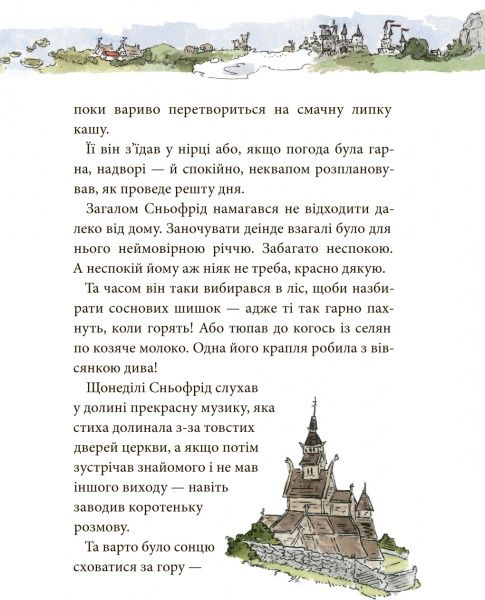 поки вариво перетвориться на смачну липку кашу.

Її він з'їдав у нірці або, якщо погода була гарна, надворі — й спокійно, неквапом розплановував, як проведе решту дня.

Загалом Сньофрід намагався не відходити далеко від дому. Заночувати деінде взагалі було для нього неймовірною річчю. Забагато неспокою. А неспокій йому аж ніяк не треба, красно дякую.

Та часом він таки вибирався в ліс, щоби назбирати соснових шишок — адже ті так гарно пахнуть, коли горять! Або тюпав до когось із селян по козяче молоко. Одна його крапля робила з вівсянкою дива!

Щонеділі Сньофрід слухав у долині прекрасну музику, яка стиха долинала з-за товстих дверей церкви, а якщо потім зустрічав знайомого і не мав іншого виходу — навіть заводив коротеньку розмову.

Та варто було сонцю сховатися за гору —